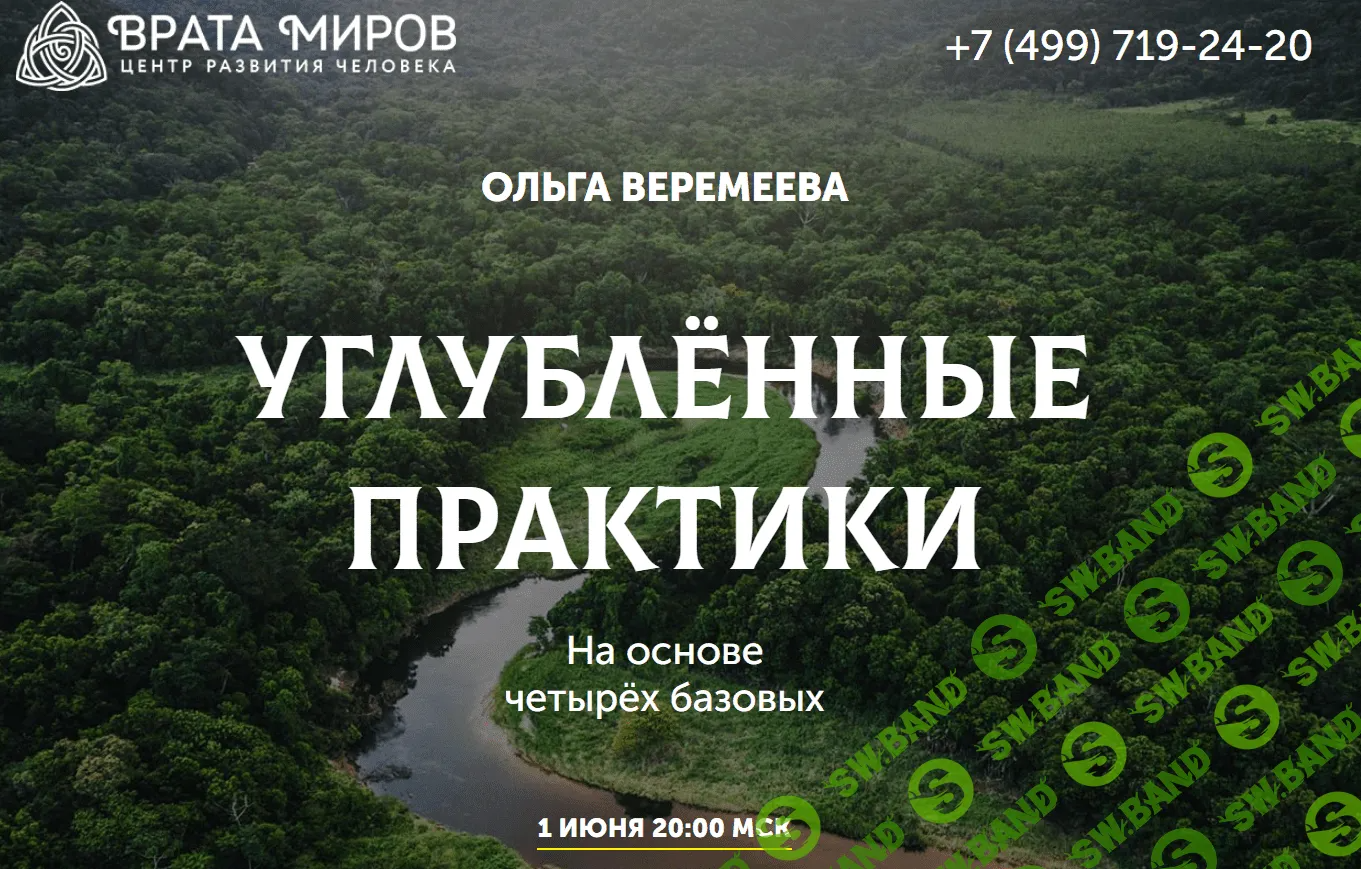 ВРАТА МИРОВ
ЦЕНТР РАЗВИТИЯ ЧЕЛОВЕКА

+7 (499) 719-24-20

ОЛЬГА ВЕРЕМЕЕВА

УГЛУБЛЁННЫЕ ПРАКТИКИ

На основе четырёх базовых

1 ИЮНЯ 20:00 МСК

SW.BAND